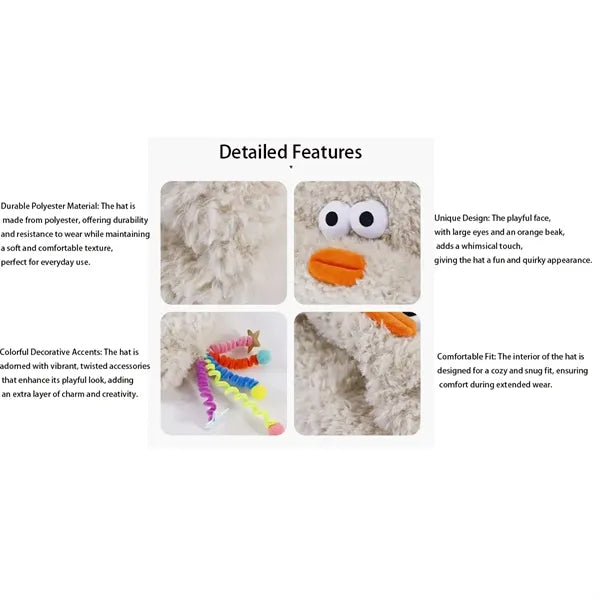 Detailed Features

Durable Polyester Material: The hat is made from polyester, offering durability and resistance to wear while maintaining a soft and comfortable texture, perfect for everyday use.

Unique Design: The playful face, with large eyes and an orange beak, adds a whimsical touch, giving the hat a fun and quirky appearance.

Colorful Decorative Accents: The hat is adorned with vibrant, twisted accessories that enhance its playful look, adding an extra layer of charm and creativity.

Comfortable Fit: The interior of the hat is designed for a cozy and snug fit, ensuring comfort during extended wear.